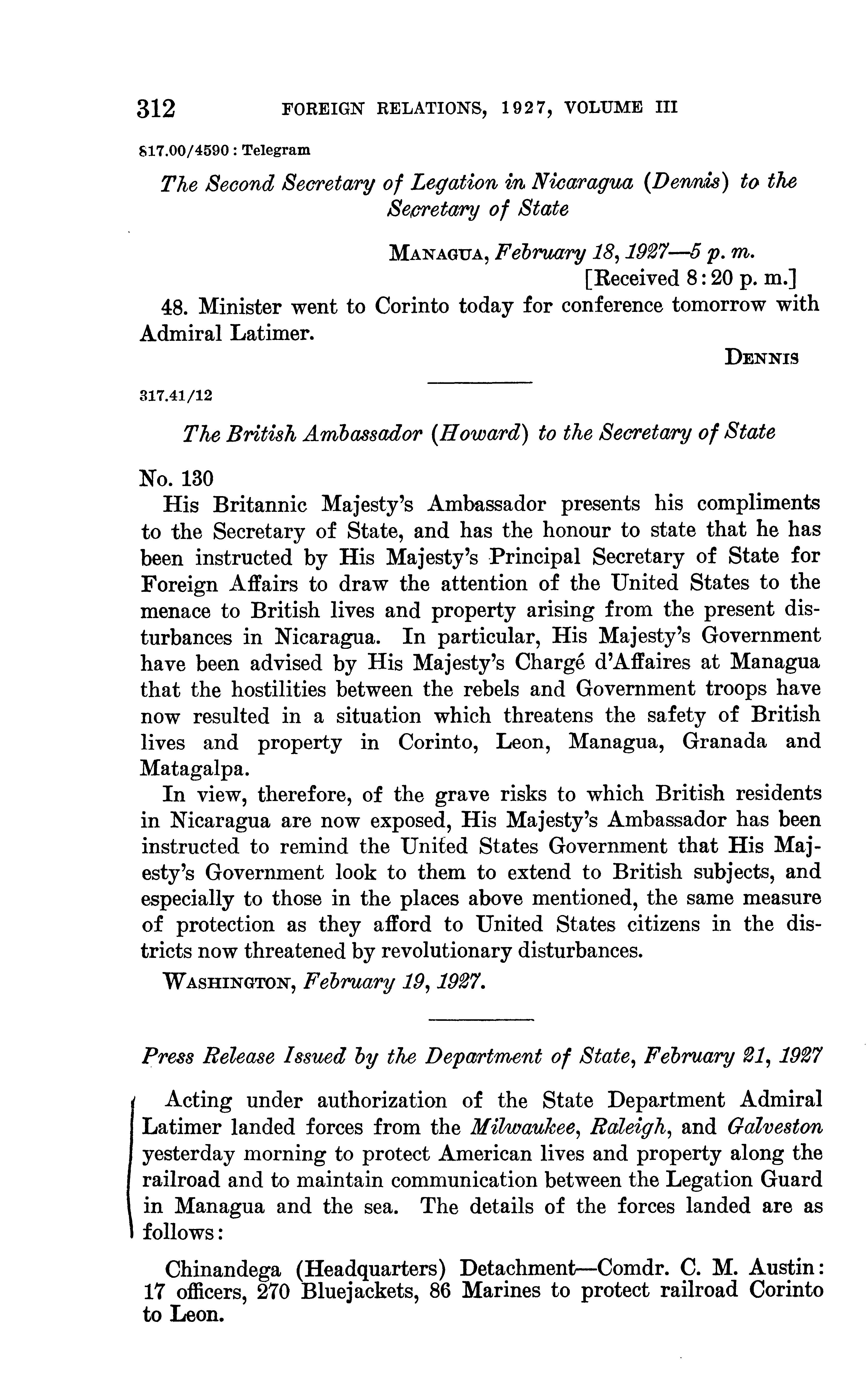 312 FOREIGN RELATIONS, 1927, VOLUME III

817.00/4590 : Telegram

The Second Secretary of Legation in Nicaragua (Dennis) to the Secretary of State

MANAGUA, February 18, 1927—5 p. m.
[Received 8:20 p. m.]

48. Minister went to Corinto today for conference tomorrow with Admiral Latimer.

DENNIS

317.41/12

The British Ambassador (Howard) to the Secretary of State

No. 130

His Britannic Majesty's Ambassador presents his compliments to the Secretary of State, and has the honour to state that he has been instructed by His Majesty's Principal Secretary of State for Foreign Affairs to draw the attention of the United States to the menace to British lives and property arising from the present disturbances in Nicaragua. In particular, His Majesty's Government have been advised by His Majesty's Chargé d'Affaires at Managua that the hostilities between the rebels and Government troops have now resulted in a situation which threatens the safety of British lives and property in Corinto, Leon, Managua, Granada and Matagalpa.

In view, therefore, of the grave risks to which British residents in Nicaragua are now exposed, His Majesty's Ambassador has been instructed to remind the United States Government that His Majesty's Government look to them to extend to British subjects, and especially to those in the places above mentioned, the same measure of protection as they afford to United States citizens in the districts now threatened by revolutionary disturbances.

WASHINGTON, February 19, 1927.

Press Release Issued by the Department of State, February 21, 1927

Acting under authorization of the State Department Admiral Latimer landed forces from the Milwaukee, Raleigh, and Galveston yesterday morning to protect American lives and property along the railroad and to maintain communication between the Legation Guard in Managua and the sea. The details of the forces landed are as follows:

Chinandega (Headquarters) Detachment—Comdr. C. M. Austin: 17 officers, 270 Bluejackets, 86 Marines to protect railroad Corinto to Leon.